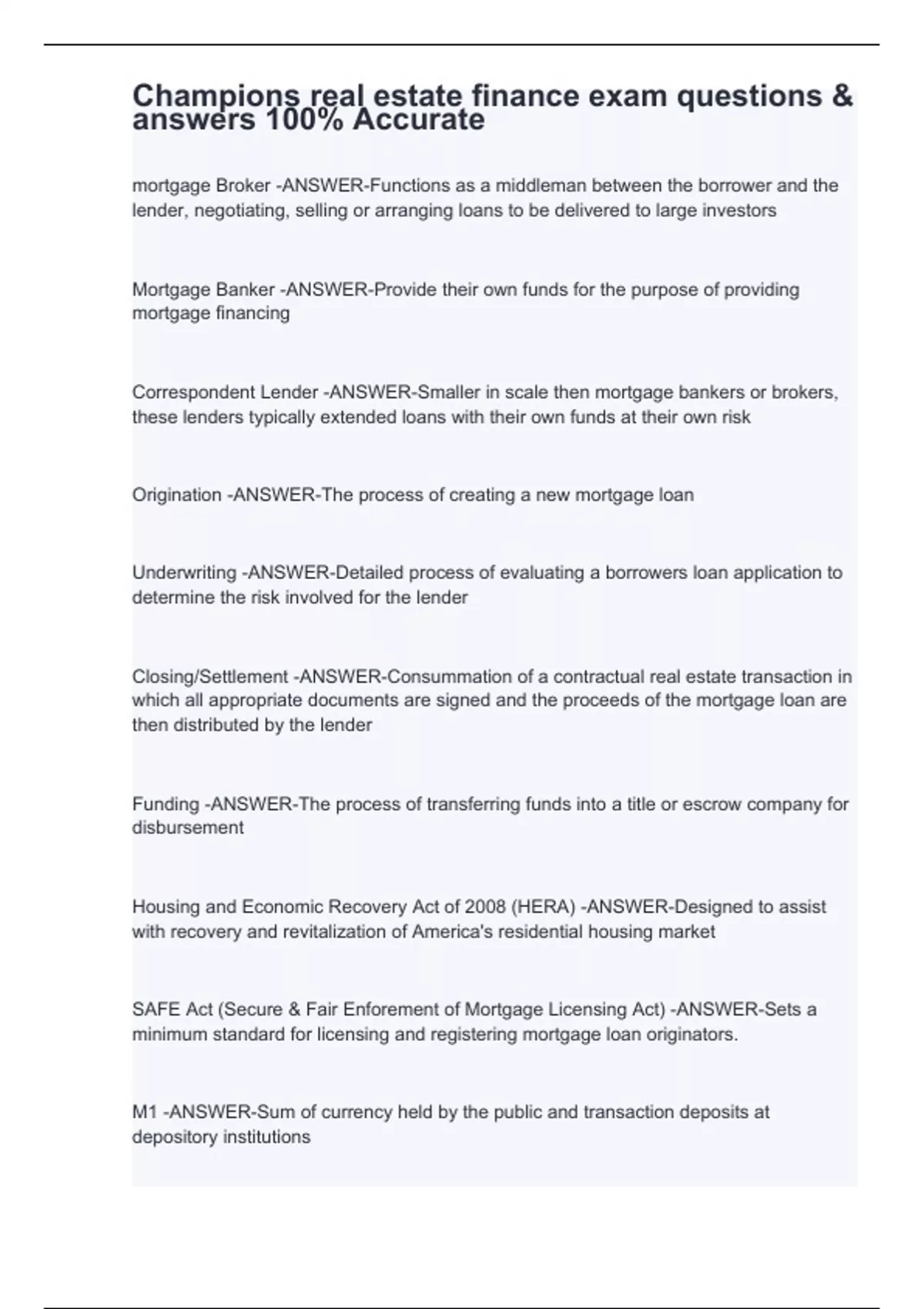 Champions real estate finance exam questions & answers 100% Accurate

mortgage Broker -ANSWER-Functions as a middleman between the borrower and the lender, negotiating, selling or arranging loans to be delivered to large investors

Mortgage Banker -ANSWER-Provide their own funds for the purpose of providing mortgage financing

Correspondent Lender -ANSWER-Smaller in scale then mortgage bankers or brokers, these lenders typically extended loans with their own funds at their own risk

Origination -ANSWER-The process of creating a new mortgage loan

Underwriting -ANSWER-Detailed process of evaluating a borrowers loan application to determine the risk involved for the lender

Closing/Settlement -ANSWER-Consummation of a contractual real estate transaction in which all appropriate documents are signed and the proceeds of the mortgage loan are then distributed by the lender

Funding -ANSWER-The process of transferring funds into a title or escrow company for disbursement

Housing and Economic Recovery Act of 2008 (HERA) -ANSWER-Designed to assist with recovery and revitalization of America's residential housing market

SAFE Act (Secure & Fair Enforement of Mortgage Licensing Act) -ANSWER-Sets a minimum standard for licensing and registering mortgage loan originators.

M1 -ANSWER-Sum of currency held by the public and transaction deposits at depository institutions